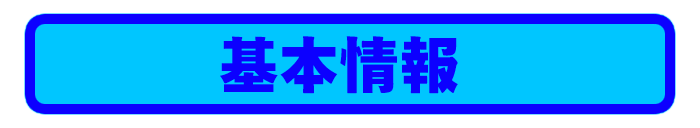 基本情報